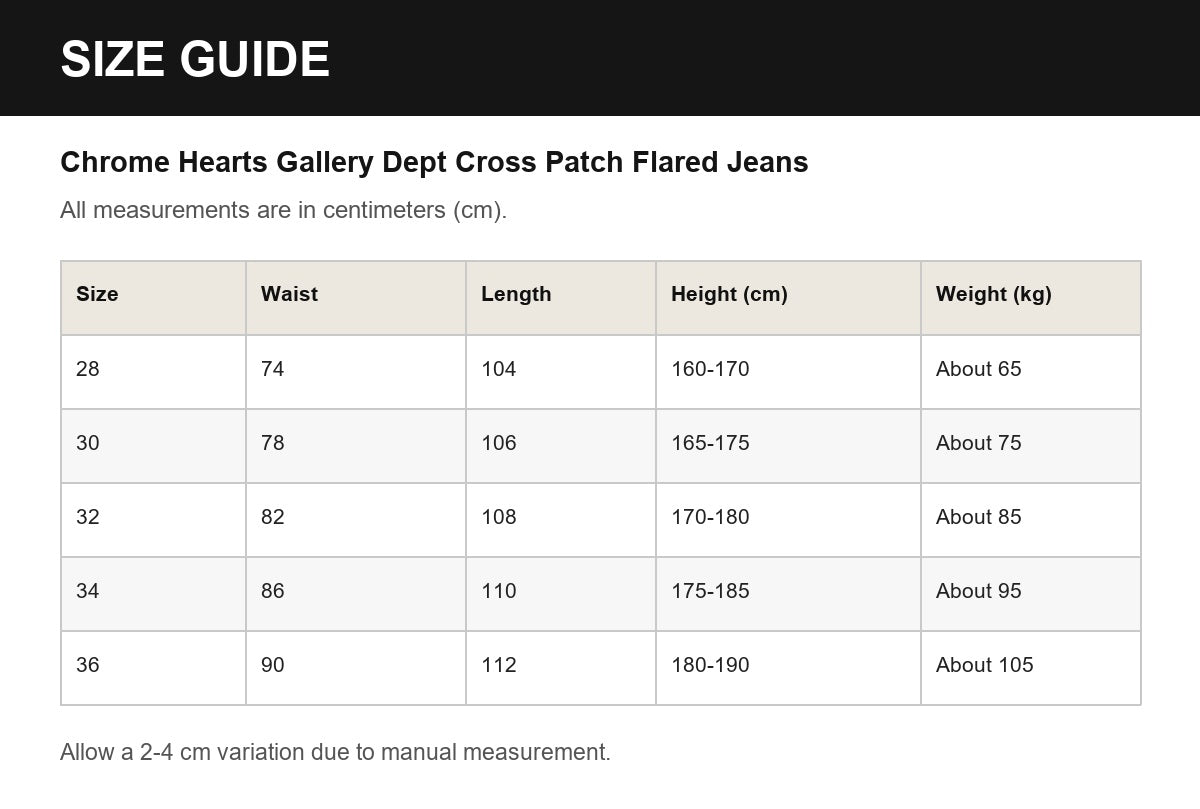 SIZE GUIDE

Chrome Hearts Gallery Dept Cross Patch Flared Jeans

All measurements are in centimeters (cm).

| Size | Waist | Length | Height (cm) | Weight (kg) |
|---|---|---|---|---|
| 28 | 74 | 104 | 160-170 | About 65 |
| 30 | 78 | 106 | 165-175 | About 75 |
| 32 | 82 | 108 | 170-180 | About 85 |
| 34 | 86 | 110 | 175-185 | About 95 |
| 36 | 90 | 112 | 180-190 | About 105 |

Allow a 2-4 cm variation due to manual measurement.